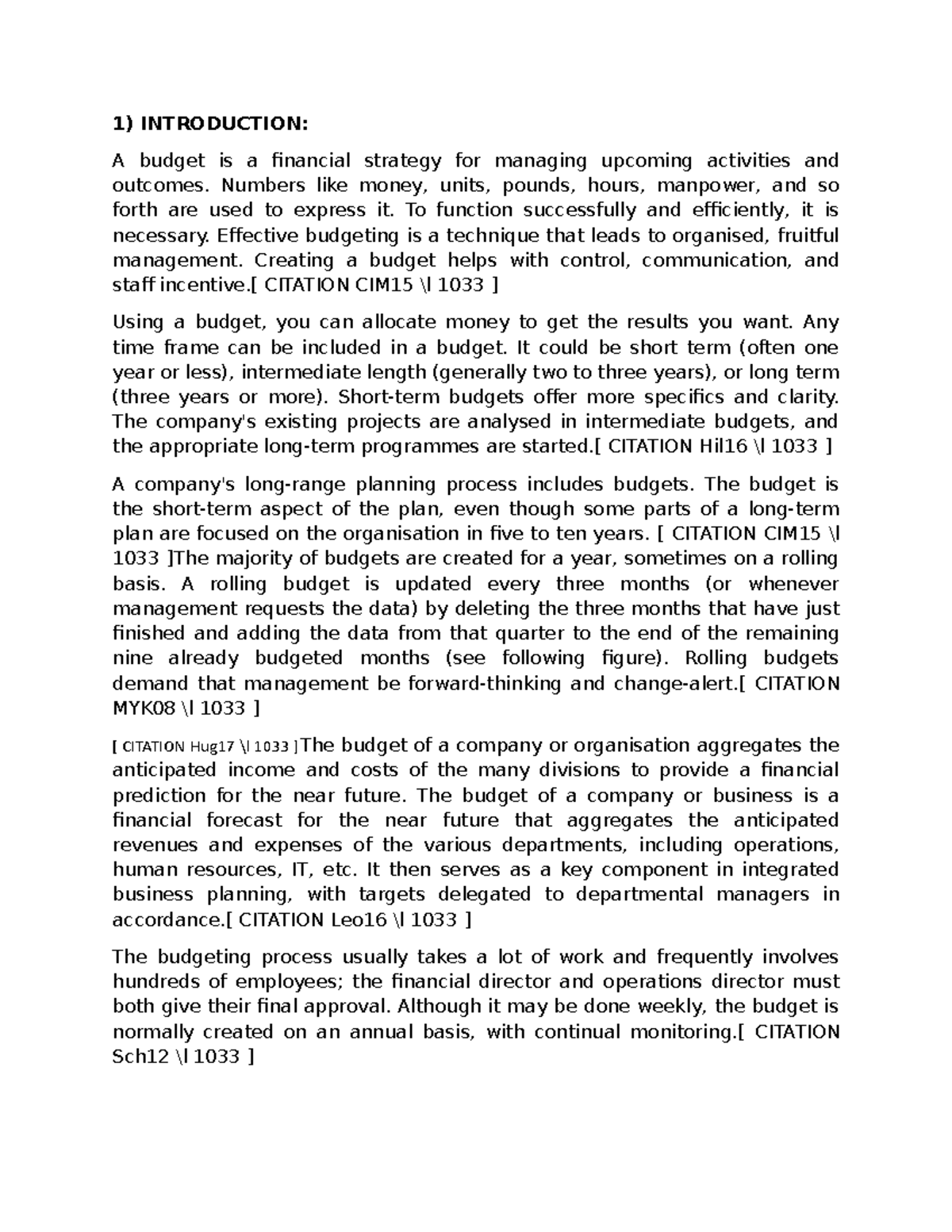 1) INTRODUCTION:

A budget is a financial strategy for managing upcoming activities and outcomes. Numbers like money, units, pounds, hours, manpower, and so forth are used to express it. To function successfully and efficiently, it is necessary. Effective budgeting is a technique that leads to organised, fruitful management. Creating a budget helps with control, communication, and staff incentive.[ CITATION CIM15 \l 1033 ]

Using a budget, you can allocate money to get the results you want. Any time frame can be included in a budget. It could be short term (often one year or less), intermediate length (generally two to three years), or long term (three years or more). Short-term budgets offer more specifics and clarity. The company's existing projects are analysed in intermediate budgets, and the appropriate long-term programmes are started.[ CITATION Hil16 \l 1033 ]

A company's long-range planning process includes budgets. The budget is the short-term aspect of the plan, even though some parts of a long-term plan are focused on the organisation in five to ten years. [ CITATION CIM15 \l 1033 ]The majority of budgets are created for a year, sometimes on a rolling basis. A rolling budget is updated every three months (or whenever management requests the data) by deleting the three months that have just finished and adding the data from that quarter to the end of the remaining nine already budgeted months (see following figure). Rolling budgets demand that management be forward-thinking and change-alert.[ CITATION MYK08 \l 1033 ]

[ CITATION Hug17 \l 1033 ]The budget of a company or organisation aggregates the anticipated income and costs of the many divisions to provide a financial prediction for the near future. The budget of a company or business is a financial forecast for the near future that aggregates the anticipated revenues and expenses of the various departments, including operations, human resources, IT, etc. It then serves as a key component in integrated business planning, with targets delegated to departmental managers in accordance.[ CITATION Leo16 \l 1033 ]

The budgeting process usually takes a lot of work and frequently involves hundreds of employees; the financial director and operations director must both give their final approval. Although it may be done weekly, the budget is normally created on an annual basis, with continual monitoring.[ CITATION Sch12 \l 1033 ]